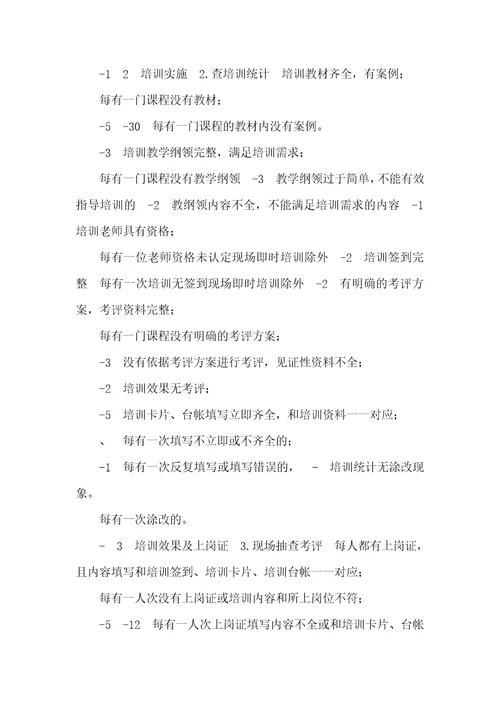 -1 2 培训实施 2.查培训统计 培训教材齐全，有案例；

每有一门课程没有教材；

-5 -30 每有一门课程的教材内没有案例。

-3 培训教学纲领完整，满足培训需求；

每有一门课程没有教学纲领 -3 教学纲领过于简单，不能有效指导培训的 -2 教纲领内容不全，不能满足培训需求的内容 -1 培训老师具有资格；

每有一位老师资格未认定现场即时培训除外 -2 培训签到完整 每有一次培训无签到现场即时培训除外 -2 有明确的考评方案，考评资料完整；

每有一门课程没有明确的考评方案；

-3 没有依据考评方案进行考评，见证性资料不全；

-2 培训效果无考评；

-5 培训卡片、台帐填写立即齐全，和培训资料一一对应；

、 每有一次填写不立即或不齐全的；

-1 每有一次反复填写或填写错误的， - 培训统计无涂改现象。

每有一次涂改的。

- 3 培训效果及上岗证 3.现场抽查考评 每人都有上岗证，且内容填写和培训签到、培训卡片、培训台帐一一对应；

每有一人次没有上岗证或培训内容和所上岗位不符；

-5 -12 每有一人次上岗证填写内容不全或和培训卡片、台帐